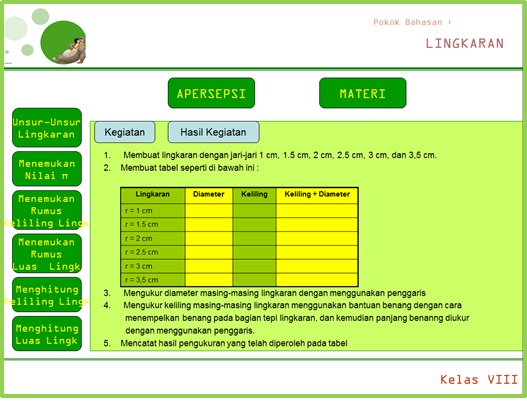 Pokok Bahasan :

LINGKARAN

APERSEPSI

MATERI

Unsur-Unsur Lingkaran

Menemukan Nilai π

Menemukan Rumus Keliling Lingk

Menemukan Rumus Luas Lingk

Menghitung Keliling Lingk

Menghitung Luas Lingk

Kegiatan

Hasil Kegiatan

1. Membuat lingkaran dengan jari-jari 1 cm, 1.5 cm, 2 cm, 2.5 cm, 3 cm, dan 3,5 cm.
2. Membuat tabel seperti di bawah ini :

| Lingkaran | Diameter | Keliling | Keliling ÷ Diameter |
|---|---|---|---|
| r = 1 cm | | | |
| r = 1.5 cm | | | |
| r = 2 cm | | | |
| r = 2.5 cm | | | |
| r = 3 cm | | | |
| r = 3,5 cm | | | |

3. Mengukur diameter masing-masing lingkaran dengan menggunakan penggaris
4. Mengukur keliling masing-masing lingkaran menggunakan bantuan benang dengan cara menempelkan benang pada bagian tepi lingkaran, dan kemudian panjang benanng diukur dengan menggunakan penggaris.
5. Mencatat hasil pengukuran yang telah diperoleh pada tabel

Kelas VIII